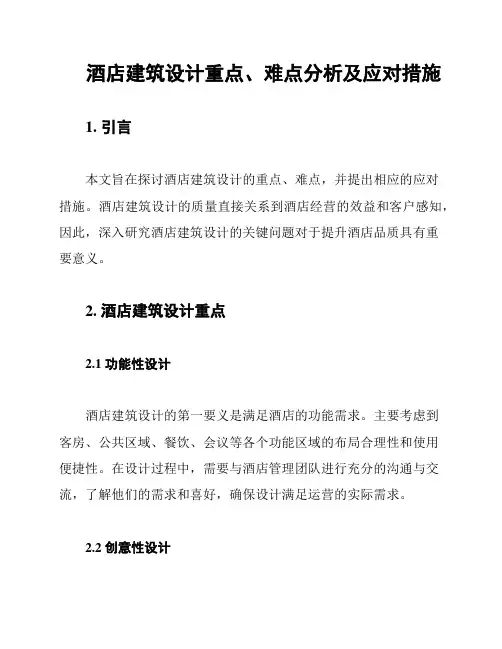 酒店建筑设计重点、难点分析及应对措施

1. 引言

本文旨在探讨酒店建筑设计的重点、难点，并提出相应的应对措施。酒店建筑设计的质量直接关系到酒店经营的效益和客户感知，因此，深入研究酒店建筑设计的关键问题对于提升酒店品质具有重要意义。

2. 酒店建筑设计重点

2.1 功能性设计

酒店建筑设计的第一要义是满足酒店的功能需求。主要考虑到客房、公共区域、餐饮、会议等各个功能区域的布局合理性和使用便捷性。在设计过程中，需要与酒店管理团队进行充分的沟通与交流，了解他们的需求和喜好，确保设计满足运营的实际需求。

2.2 创意性设计